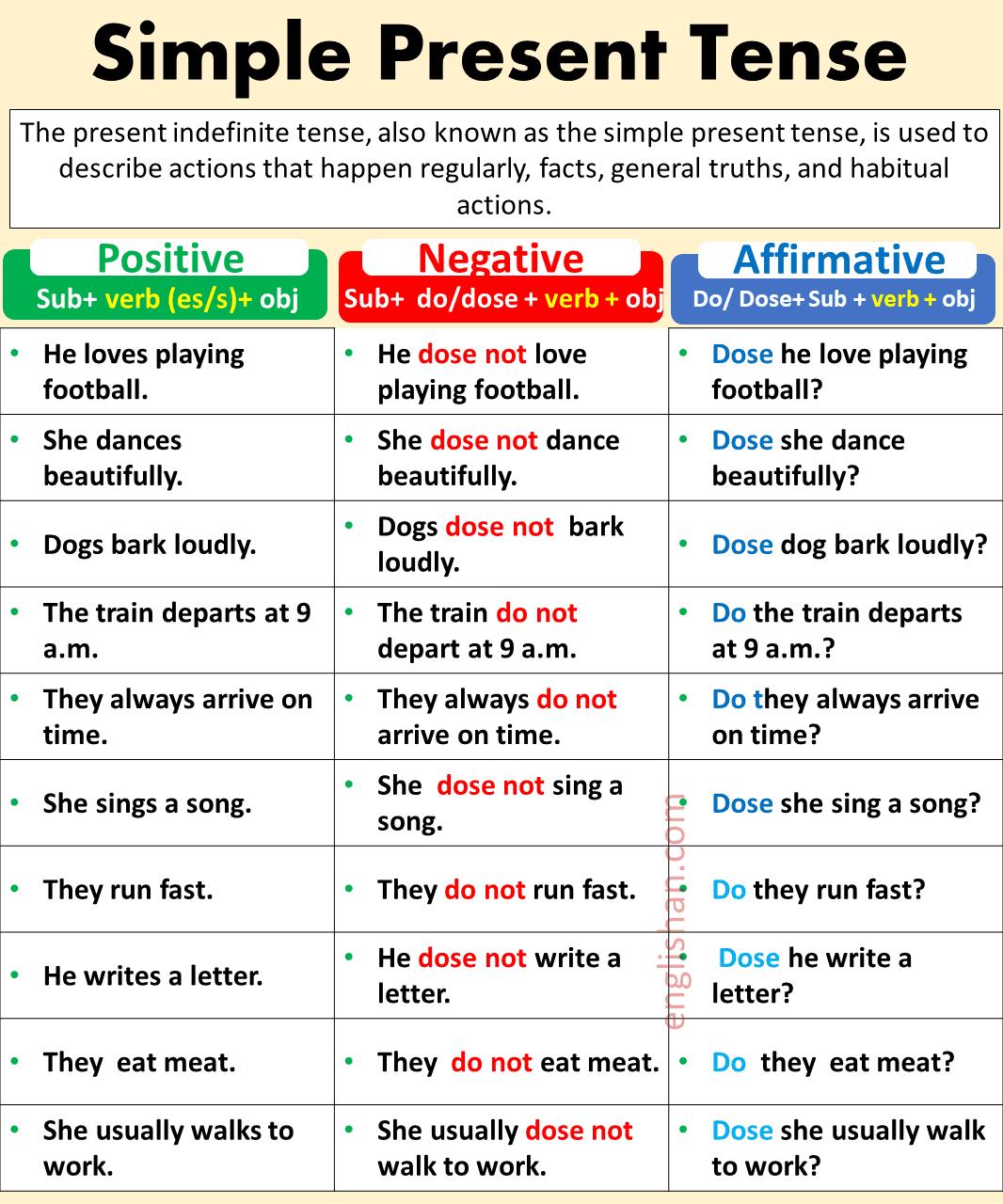 Simple Present Tense

The present indefinite tense, also known as the simple present tense, is used to describe actions that happen regularly, facts, general truths, and habitual actions.

| Positive Sub+ verb (es/s)+ obj | Negative Sub+ do/dose + verb + obj | Affirmative Do/ Dose+ Sub + verb + obj |
|---|---|---|
| • He loves playing football. | • He dose not love playing football. | • Dose he love playing football? |
| • She dances beautifully. | • She dose not dance beautifully. | • Dose she dance beautifully? |
| • Dogs bark loudly. | • Dogs dose not bark loudly. | • Dose dog bark loudly? |
| • The train departs at 9 a.m. | • The train do not depart at 9 a.m. | • Do the train departs at 9 a.m.? |
| • They always arrive on time. | • They always do not arrive on time. | • Do they always arrive on time? |
| • She sings a song. | • She dose not sing a song. | • Dose she sing a song? |
| • They run fast. | • They do not run fast. | • Do they run fast? |
| • He writes a letter. | • He dose not write a letter. | • Dose he write a letter? |
| • They eat meat. | • They do not eat meat. | • Do they eat meat? |
| • She usually walks to work. | • She usually dose not walk to work. | • Dose she usually walk to work? |

englishan.com